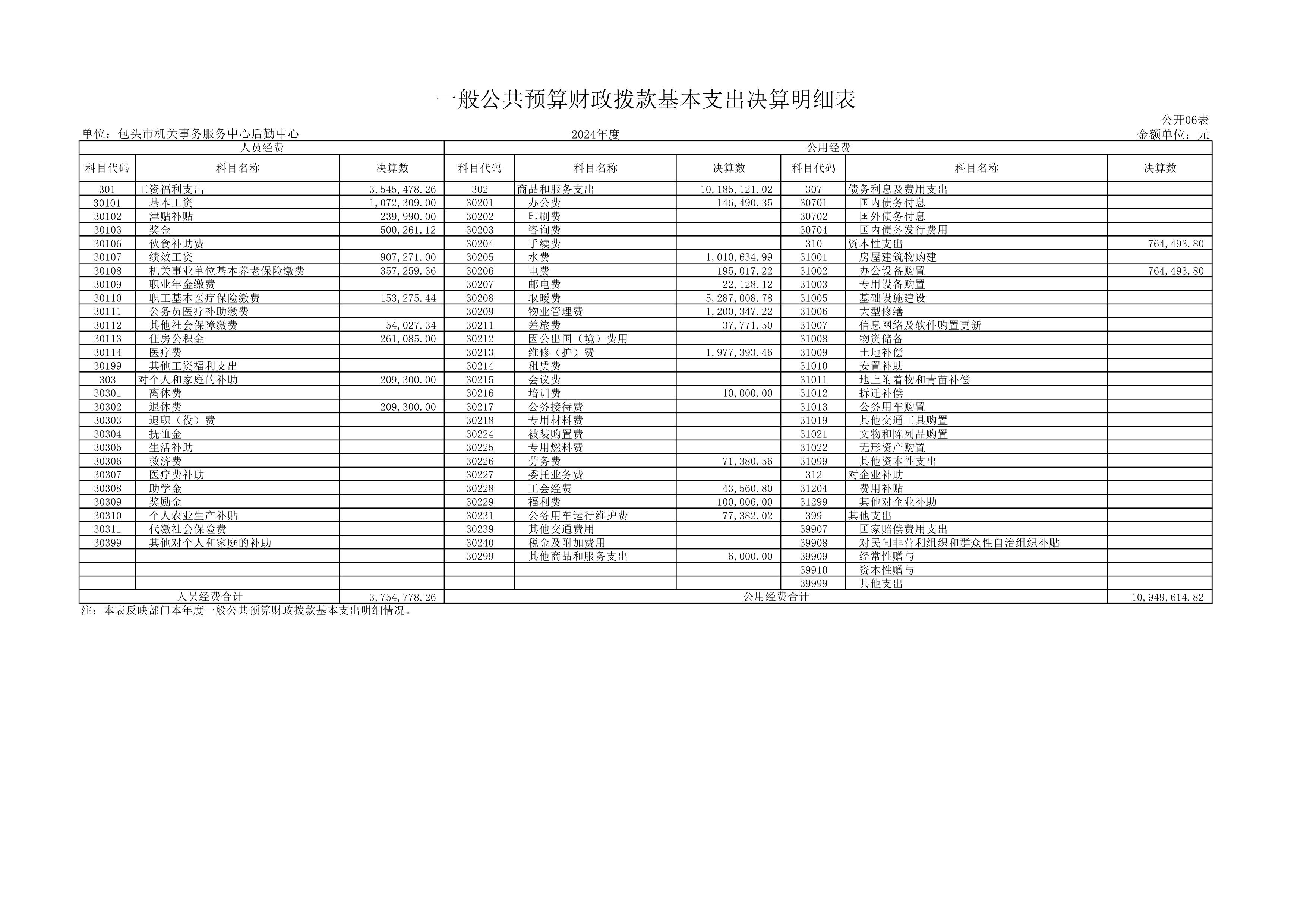 一般公共预算财政拨款基本支出决算明细表

公开06表

单位：包头市机关事务服务中心后勤中心 2024年度 金额单位：元

| 人员经费 | | | 公用经费 | | | | | |
|---|---|---|---|---|---|---|---|---|
| 科目代码 | 科目名称 | 决算数 | 科目代码 | 科目名称 | 决算数 | 科目代码 | 科目名称 | 决算数 |
| 301 | 工资福利支出 | 3,545,478.26 | 302 | 商品和服务支出 | 10,185,121.02 | 307 | 债务利息及费用支出 | |
| 30101 | 基本工资 | 1,072,309.00 | 30201 | 办公费 | 146,490.35 | 30701 | 国内债务付息 | |
| 30102 | 津贴补贴 | 239,990.00 | 30202 | 印刷费 | | 30702 | 国外债务付息 | |
| 30103 | 奖金 | 500,261.12 | 30203 | 咨询费 | | 30704 | 国内债务发行费用 | |
| 30106 | 伙食补助费 | | 30204 | 手续费 | | 310 | 资本性支出 | 764,493.80 |
| 30107 | 绩效工资 | 907,271.00 | 30205 | 水费 | 1,010,634.99 | 31001 | 房屋建筑物购建 | |
| 30108 | 机关事业单位基本养老保险缴费 | 357,259.36 | 30206 | 电费 | 195,017.22 | 31002 | 办公设备购置 | 764,493.80 |
| 30109 | 职业年金缴费 | | 30207 | 邮电费 | 22,128.12 | 31003 | 专用设备购置 | |
| 30110 | 职工基本医疗保险缴费 | 153,275.44 | 30208 | 取暖费 | 5,287,008.78 | 31005 | 基础设施建设 | |
| 30111 | 公务员医疗补助缴费 | | 30209 | 物业管理费 | 1,200,347.22 | 31006 | 大型修缮 | |
| 30112 | 其他社会保障缴费 | 54,027.34 | 30211 | 差旅费 | 37,771.50 | 31007 | 信息网络及软件购置更新 | |
| 30113 | 住房公积金 | 261,085.00 | 30212 | 因公出国（境）费用 | | 31008 | 物资储备 | |
| 30114 | 医疗费 | | 30213 | 维修（护）费 | 1,977,393.46 | 31009 | 土地补偿 | |
| 30199 | 其他工资福利支出 | | 30214 | 租赁费 | | 31010 | 安置补助 | |
| 303 | 对个人和家庭的补助 | 209,300.00 | 30215 | 会议费 | | 31011 | 地上附着物和青苗补偿 | |
| 30301 | 离休费 | | 30216 | 培训费 | 10,000.00 | 31012 | 拆迁补偿 | |
| 30302 | 退休费 | 209,300.00 | 30217 | 公务接待费 | | 31013 | 公务用车购置 | |
| 30303 | 退职（役）费 | | 30218 | 专用材料费 | | 31019 | 其他交通工具购置 | |
| 30304 | 抚恤金 | | 30224 | 被装购置费 | | 31021 | 文物和陈列品购置 | |
| 30305 | 生活补助 | | 30225 | 专用燃料费 | | 31022 | 无形资产购置 | |
| 30306 | 救济费 | | 30226 | 劳务费 | 71,380.56 | 31099 | 其他资本性支出 | |
| 30307 | 医疗费补助 | | 30227 | 委托业务费 | | 312 | 对企业补助 | |
| 30308 | 助学金 | | 30228 | 工会经费 | 43,560.80 | 31204 | 费用补贴 | |
| 30309 | 奖励金 | | 30229 | 福利费 | 100,006.00 | 31299 | 其他对企业补助 | |
| 30310 | 个人农业生产补贴 | | 30231 | 公务用车运行维护费 | 77,382.02 | 399 | 其他支出 | |
| 30311 | 代缴社会保险费 | | 30239 | 其他交通费用 | | 39907 | 国家赔偿费用支出 | |
| 30399 | 其他对个人和家庭的补助 | | 30240 | 税金及附加费用 | | 39908 | 对民间非营利组织和群众性自治组织补贴 | |
| | | | 30299 | 其他商品和服务支出 | 6,000.00 | 39909 | 经常性赠与 | |
| | | | | | | 39910 | 资本性赠与 | |
| | | | | | | 39999 | 其他支出 | |
| 人员经费合计 | | 3,754,778.26 | 公用经费合计 | | | | | 10,949,614.82 |

注：本表反映部门本年度一般公共预算财政拨款基本支出明细情况。